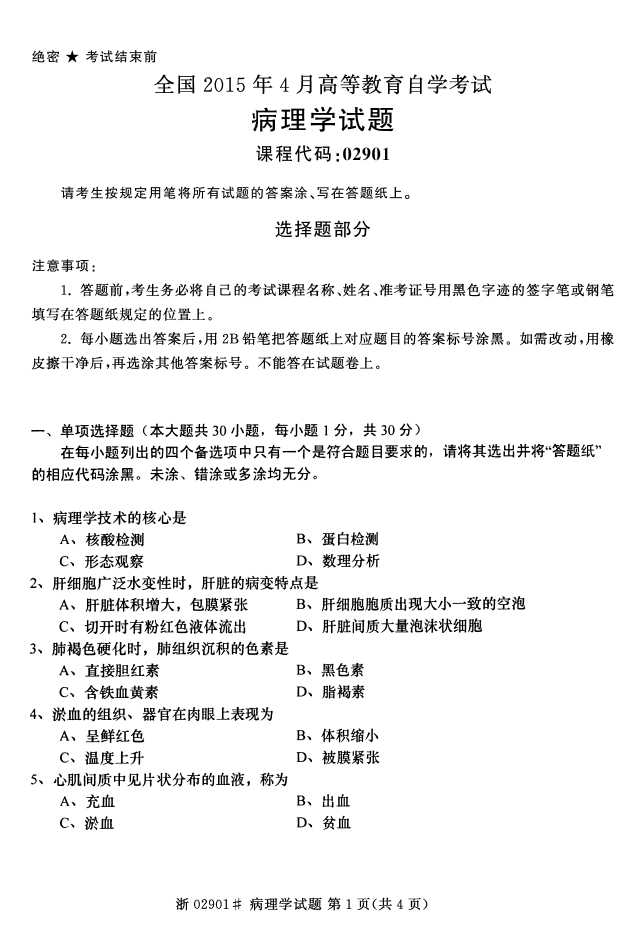 绝密 ★ 考试结束前

全国 2015 年 4 月高等教育自学考试

病理学试题

课程代码:02901

请考生按规定用笔将所有试题的答案涂、写在答题纸上。

选择题部分

注意事项:

1. 答题前,考生务必将自己的考试课程名称、姓名、准考证号用黑色字迹的签字笔或钢笔填写在答题纸规定的位置上。

2. 每小题选出答案后,用 2B 铅笔把答题纸上对应题目的答案标号涂黑。如需改动,用橡皮擦干净后,再选涂其他答案标号。不能答在试题卷上。

一、单项选择题(本大题共 30 小题,每小题 1 分,共 30 分)

在每小题列出的四个备选项中只有一个是符合题目要求的,请将其选出并将“答题纸”的相应代码涂黑。未涂、错涂或多涂均无分。

1、病理学技术的核心是

A、核酸检测

B、蛋白检测

C、形态观察

D、数理分析

2、肝细胞广泛水变性时,肝脏的病变特点是

A、肝脏体积增大,包膜紧张

B、肝细胞胞质出现大小一致的空泡

C、切开时有粉红色液体流出

D、肝脏间质大量泡沫状细胞

3、肺褐色硬化时,肺组织沉积的色素是

A、直接胆红素

B、黑色素

C、含铁血黄素

D、脂褐素

4、淤血的组织、器官在肉眼上表现为

A、呈鲜红色

B、体积缩小

C、温度上升

D、被膜紧张

5、心肌间质中见片状分布的血液,称为

A、充血

B、出血

C、淤血

D、贫血

浙 02901# 病理学试题 第 1 页(共 4 页)